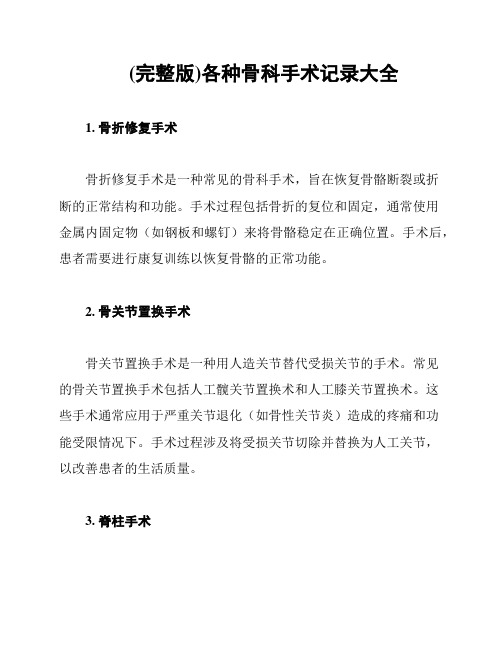 (完整版)各种骨科手术记录大全

1. 骨折修复手术

骨折修复手术是一种常见的骨科手术，旨在恢复骨骼断裂或折断的正常结构和功能。手术过程包括骨折的复位和固定，通常使用金属内固定物（如钢板和螺钉）来将骨骼稳定在正确位置。手术后，患者需要进行康复训练以恢复骨骼的正常功能。

2. 骨关节置换手术

骨关节置换手术是一种用人造关节替代受损关节的手术。常见的骨关节置换手术包括人工髋关节置换术和人工膝关节置换术。这些手术通常应用于严重关节退化（如骨性关节炎）造成的疼痛和功能受限情况下。手术过程涉及将受损关节切除并替换为人工关节，以改善患者的生活质量。

3. 脊柱手术